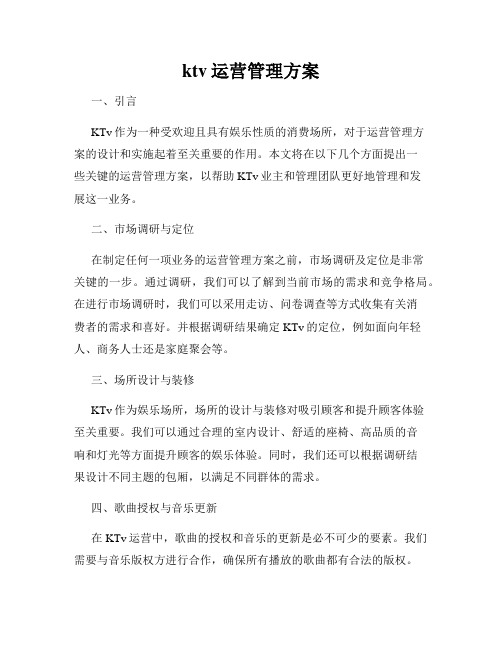 ktv 运营管理方案

一、引言

KTv 作为一种受欢迎且具有娱乐性质的消费场所，对于运营管理方案的设计和实施起着至关重要的作用。本文将在以下几个方面提出一些关键的运营管理方案，以帮助 KTv 业主和管理团队更好地管理和发展这一业务。

二、市场调研与定位

在制定任何一项业务的运营管理方案之前，市场调研及定位是非常关键的一步。通过调研，我们可以了解到当前市场的需求和竞争格局。在进行市场调研时，我们可以采用走访、问卷调查等方式收集有关消费者的需求和喜好。并根据调研结果确定 KTv 的定位，例如面向年轻人、商务人士还是家庭聚会等。

三、场所设计与装修

KTv 作为娱乐场所，场所的设计与装修对吸引顾客和提升顾客体验至关重要。我们可以通过合理的室内设计、舒适的座椅、高品质的音响和灯光等方面提升顾客的娱乐体验。同时，我们还可以根据调研结果设计不同主题的包厢，以满足不同群体的需求。

四、歌曲授权与音乐更新

在 KTv 运营中，歌曲的授权和音乐的更新是必不可少的要素。我们需要与音乐版权方进行合作，确保所有播放的歌曲都有合法的版权。